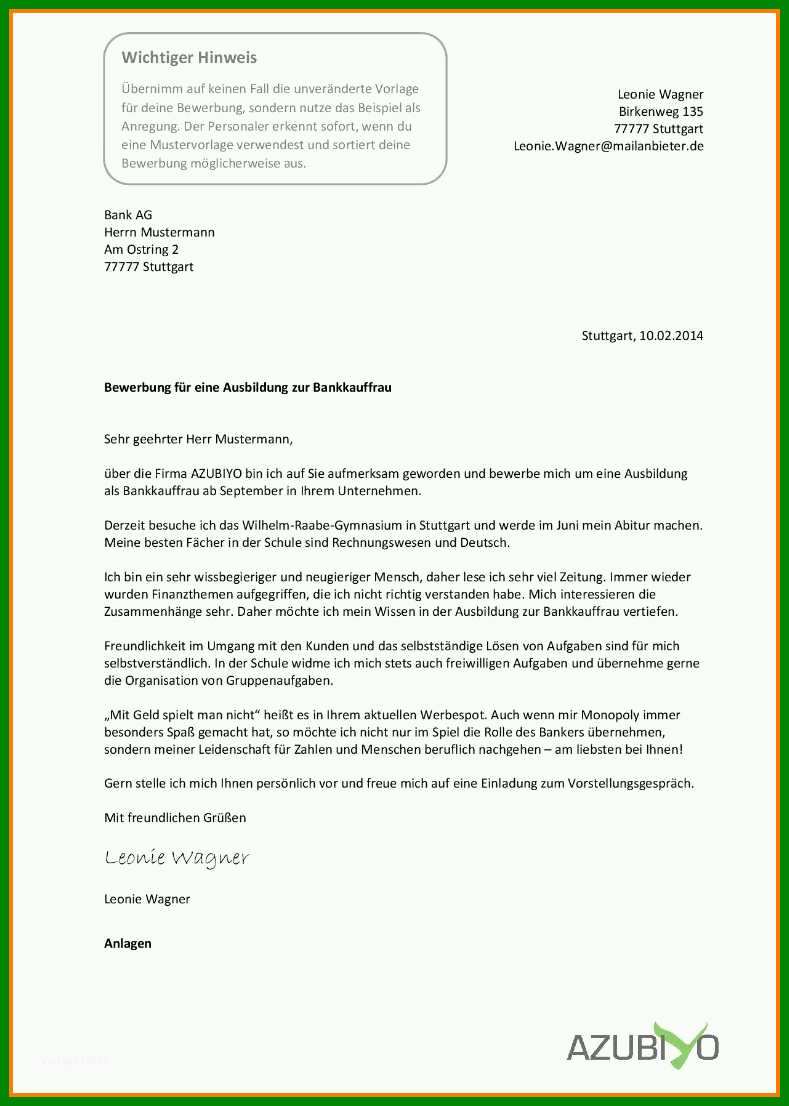 Wichtiger Hinweis

Übernimm auf keinen Fall die unveränderte Vorlage für deine Bewerbung, sondern nutze das Beispiel als Anregung. Der Personaler erkennt sofort, wenn du eine Mustervorlage verwendest und sortiert deine Bewerbung möglicherweise aus.

Leonie Wagner
Birkenweg 135
77777 Stuttgart
Leonie.Wagner@mailanbieter.de

Bank AG
Herrn Mustermann
Am Ostring 2
77777 Stuttgart

Stuttgart, 10.02.2014

Bewerbung für eine Ausbildung zur Bankkauffrau

Sehr geehrter Herr Mustermann,

über die Firma AZUBIYO bin ich auf Sie aufmerksam geworden und bewerbe mich um eine Ausbildung als Bankkauffrau ab September in Ihrem Unternehmen.

Derzeit besuche ich das Wilhelm-Raabe-Gymnasium in Stuttgart und werde im Juni mein Abitur machen. Meine besten Fächer in der Schule sind Rechnungswesen und Deutsch.

Ich bin ein sehr wissbegieriger und neugieriger Mensch, daher lese ich sehr viel Zeitung. Immer wieder wurden Finanzthemen aufgegriffen, die ich nicht richtig verstanden habe. Mich interessieren die Zusammenhänge sehr. Daher möchte ich mein Wissen in der Ausbildung zur Bankkauffrau vertiefen.

Freundlichkeit im Umgang mit den Kunden und das selbstständige Lösen von Aufgaben sind für mich selbstverständlich. In der Schule widme ich mich stets auch freiwilligen Aufgaben und übernehme gerne die Organisation von Gruppenaufgaben.

„Mit Geld spielt man nicht“ heißt es in Ihrem aktuellen Werbespot. Auch wenn mir Monopoly immer besonders Spaß gemacht hat, so möchte ich nicht nur im Spiel die Rolle des Bankers übernehmen, sondern meiner Leidenschaft für Zahlen und Menschen beruflich nachgehen – am liebsten bei Ihnen!

Gern stelle ich mich Ihnen persönlich vor und freue mich auf eine Einladung zum Vorstellungsgespräch.

Mit freundlichen Grüßen

Leonie Wagner

Leonie Wagner

Anlagen

AZUBIYO